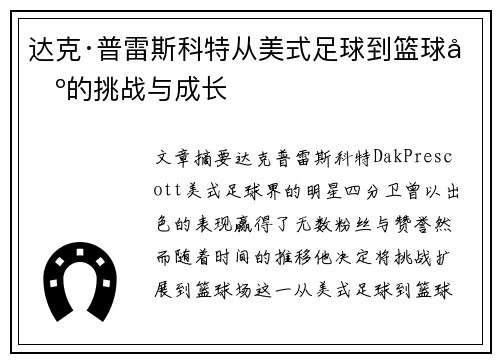 达克·普雷斯科特从美式足球到篮球å°的挑战与成长

文章摘要达克普雷斯科特DakPrescott美式足球界的明星四分卫曾以出色的表现赢得了无数粉丝与赞誉然而随着时间的推移他决定将挑战扩展到篮球场这一从美式足球到篮球